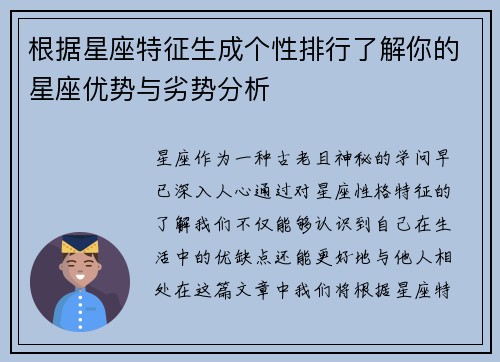 根据星座特征生成个性排行了解你的星座优势与劣势分析

星座作为一种古老且神秘的学问早已深入人心通过对星座性格特征的了解我们不仅能够认识到自己在生活中的优缺点还能更好地与他人相处在这篇文章中我们将根据星座特